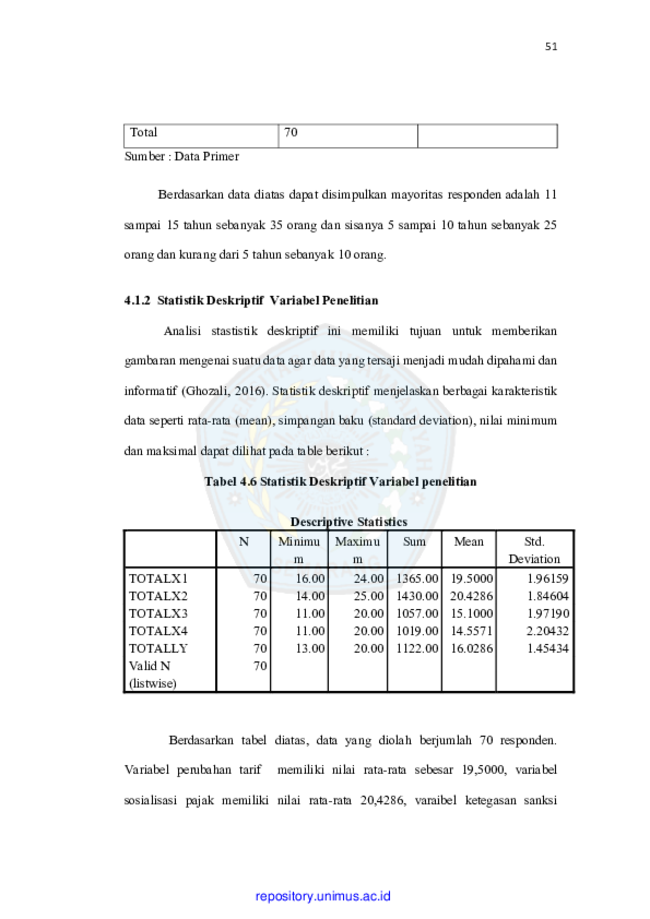 51

| Total | 70 |  |
|---|---|---|

Sumber : Data Primer

Berdasarkan data diatas dapat disimpulkan mayoritas responden adalah 11 sampai 15 tahun sebanyak 35 orang dan sisanya 5 sampai 10 tahun sebanyak 25 orang dan kurang dari 5 tahun sebanyak 10 orang.

4.1.2 Statistik Deskriptif Variabel Penelitian

Analisi stastistik deskriptif ini memiliki tujuan untuk memberikan gambaran mengenai suatu data agar data yang tersaji menjadi mudah dipahami dan informatif (Ghozali, 2016). Statistik deskriptif menjelaskan berbagai karakteristik data seperti rata-rata (mean), simpangan baku (standard deviation), nilai minimum dan maksimal dapat dilihat pada table berikut :

Tabel 4.6 Statistik Deskriptif Variabel penelitian

Descriptive Statistics

|  | N | Minimum | Maximum | Sum | Mean | Std. Deviation |
|---|---|---|---|---|---|---|
| TOTALX1 | 70 | 16.00 | 24.00 | 1365.00 | 19.5000 | 1.96159 |
| TOTALX2 | 70 | 14.00 | 25.00 | 1430.00 | 20.4286 | 1.84604 |
| TOTALX3 | 70 | 11.00 | 20.00 | 1057.00 | 15.1000 | 1.97190 |
| TOTALX4 | 70 | 11.00 | 20.00 | 1019.00 | 14.5571 | 2.20432 |
| TOTALLY | 70 | 13.00 | 20.00 | 1122.00 | 16.0286 | 1.45434 |
| Valid N (listwise) | 70 |  |  |  |  |  |

Berdasarkan tabel diatas, data yang diolah berjumlah 70 responden. Variabel perubahan tarif memiliki nilai rata-rata sebesar 19,5000, variabel sosialisasi pajak memiliki nilai rata-rata 20,4286, varaibel ketegasan sanksi

repository.unimus.ac.id